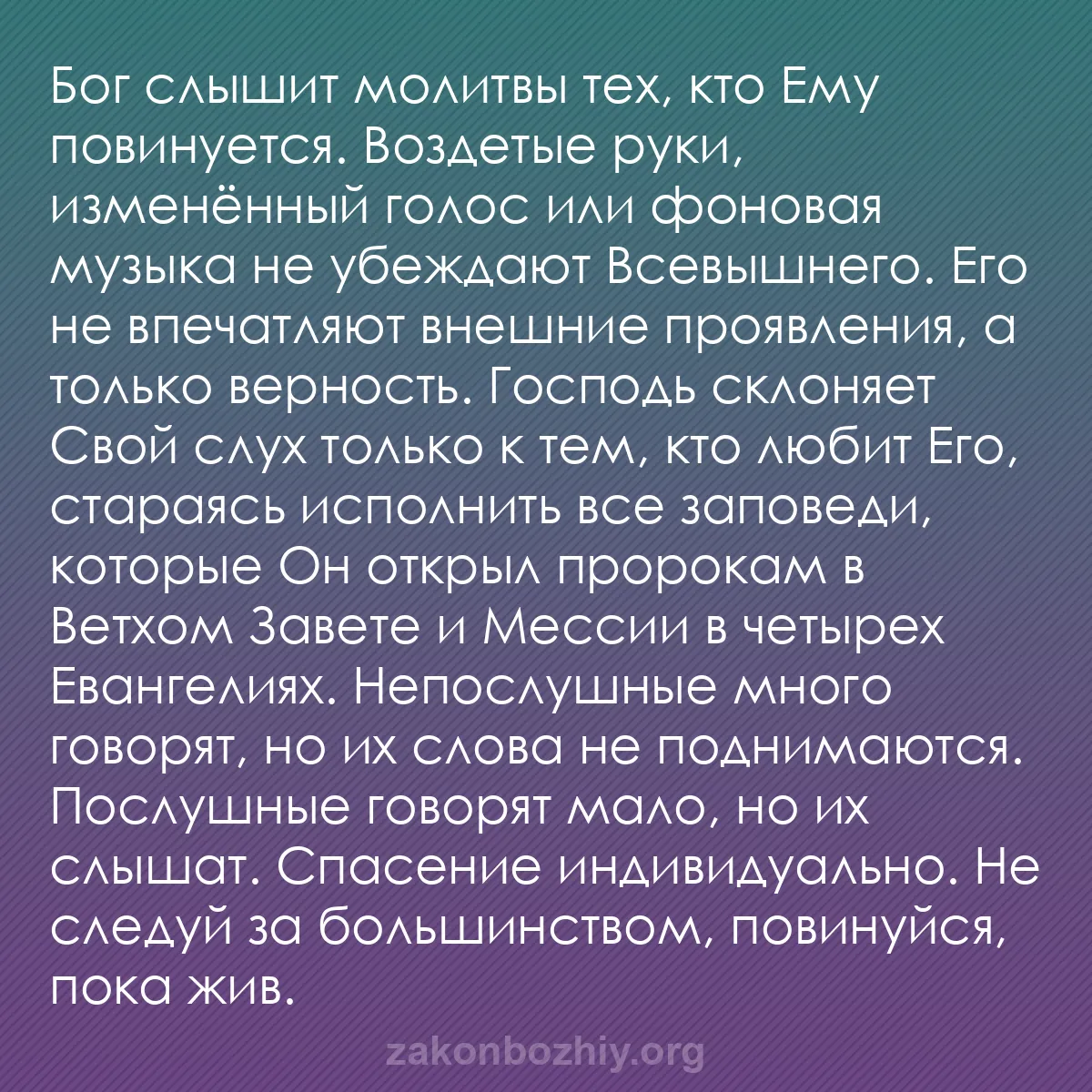 Бог слышит молитвы тех, кто Ему повинуется. Воздетые руки, изменённый голос или фоновая музыка не убеждают Всевышнего. Его не впечатляют внешние проявления, а только верность. Господь склоняет Свой слух только к тем, кто любит Его, стараясь исполнить все заповеди, которые Он открыл пророкам в Ветхом Завете и Мессии в четырех Евангелиях. Непослушные много говорят, но их слова не поднимаются. Послушные говорят мало, но их слышат. Спасение индивидуально. Не следуй за большинством, повинуйся, пока жив.

zakonbozhiy.org